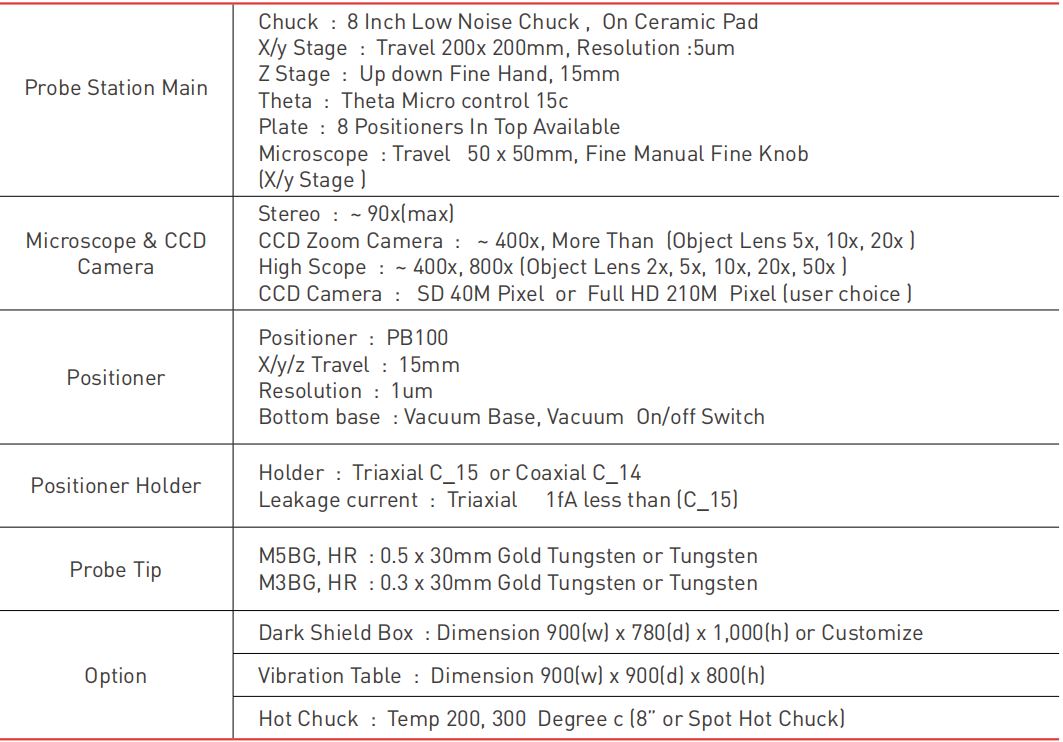 | | |
|---|---|
| Probe Station Main | Chuck : 8 Inch Low Noise Chuck , On Ceramic Pad<br>X/y Stage : Travel 200x 200mm, Resolution :5um<br>Z Stage : Up down Fine Hand, 15mm<br>Theta : Theta Micro control 15c<br>Plate : 8 Positioners In Top Available<br>Microscope : Travel 50 x 50mm, Fine Manual Fine Knob (X/y Stage ) |
| Microscope & CCD Camera | Stereo : ~ 90x(max)<br>CCD Zoom Camera : ~ 400x, More Than (Object Lens 5x, 10x, 20x )<br>High Scope : ~ 400x, 800x (Object Lens 2x, 5x, 10x, 20x, 50x )<br>CCD Camera : SD 40M Pixel or Full HD 210M Pixel (user choice ) |
| Positioner | Positioner : PB100<br>X/y/z Travel : 15mm<br>Resolution : 1um<br>Bottom base : Vacuum Base, Vacuum On/off Switch |
| Positioner Holder | Holder : Triaxial C_15 or Coaxial C_14<br>Leakage current : Triaxial 1fA less than (C_15) |
| Probe Tip | M5BG, HR : 0.5 x 30mm Gold Tungsten or Tungsten<br>M3BG, HR : 0.3 x 30mm Gold Tungsten or Tungsten |
| Option | Dark Shield Box : Dimension 900(w) x 780(d) x 1,000(h) or Customize |
| | Vibration Table : Dimension 900(w) x 900(d) x 800(h) |
| | Hot Chuck : Temp 200, 300 Degree c (8" or Spot Hot Chuck) |